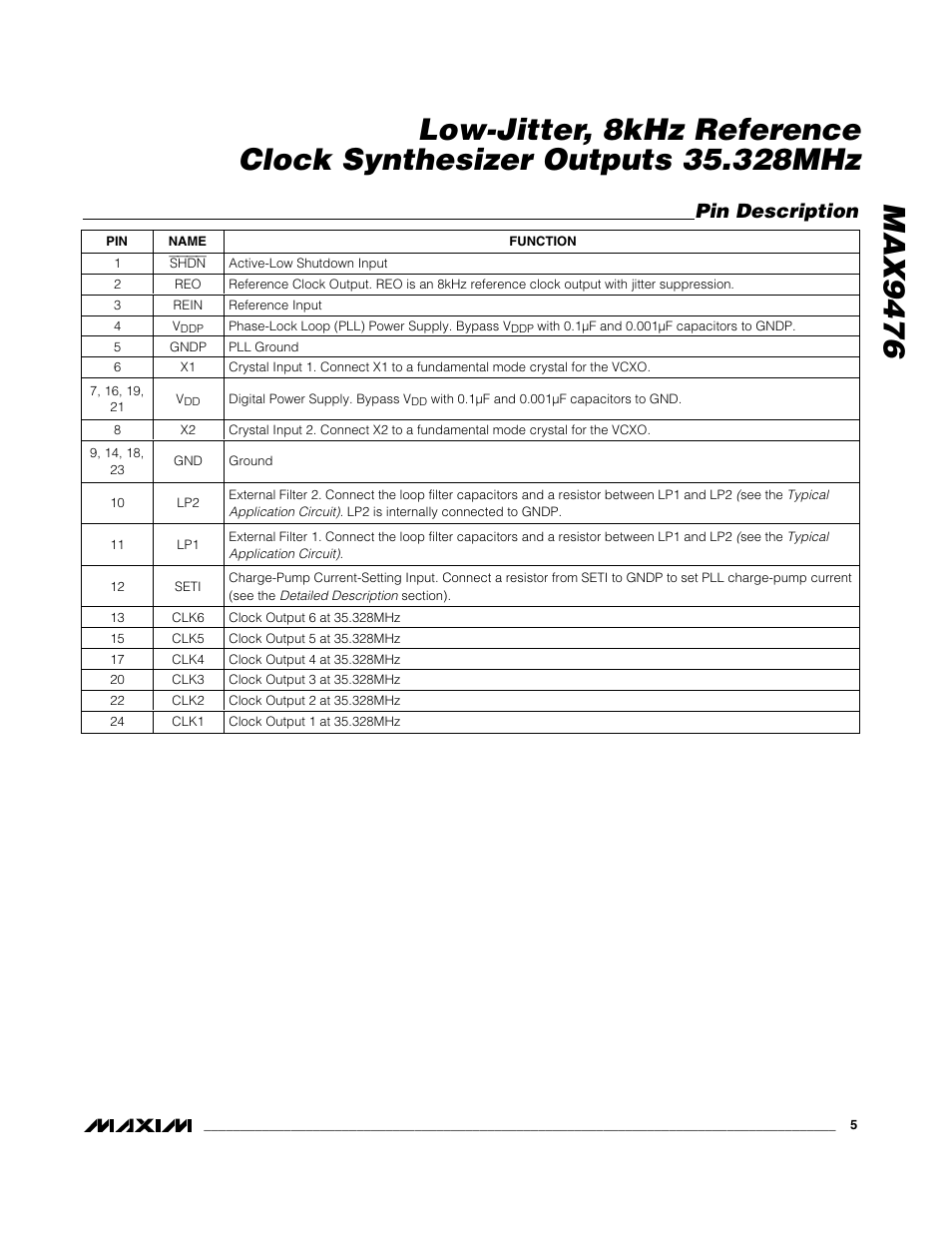 Low-Jitter, 8kHz Reference Clock Synthesizer Outputs 35.328MHz

MAX9476

Pin Description

| PIN | NAME | FUNCTION |
|---|---|---|
| 1 | $\overline{SHDN}$ | Active-Low Shutdown Input |
| 2 | REO | Reference Clock Output. REO is an 8kHz reference clock output with jitter suppression. |
| 3 | REIN | Reference Input |
| 4 | $V_{DDP}$ | Phase-Lock Loop (PLL) Power Supply. Bypass $V_{DDP}$ with 0.1µF and 0.001µF capacitors to GNDP. |
| 5 | GNDP | PLL Ground |
| 6 | X1 | Crystal Input 1. Connect X1 to a fundamental mode crystal for the VCXO. |
| 7, 16, 19, 21 | $V_{DD}$ | Digital Power Supply. Bypass $V_{DD}$ with 0.1µF and 0.001µF capacitors to GND. |
| 8 | X2 | Crystal Input 2. Connect X2 to a fundamental mode crystal for the VCXO. |
| 9, 14, 18, 23 | GND | Ground |
| 10 | LP2 | External Filter 2. Connect the loop filter capacitors and a resistor between LP1 and LP2 (see the Typical Application Circuit). LP2 is internally connected to GNDP. |
| 11 | LP1 | External Filter 1. Connect the loop filter capacitors and a resistor between LP1 and LP2 (see the Typical Application Circuit). |
| 12 | SETI | Charge-Pump Current-Setting Input. Connect a resistor from SETI to GNDP to set PLL charge-pump current (see the Detailed Description section). |
| 13 | CLK6 | Clock Output 6 at 35.328MHz |
| 15 | CLK5 | Clock Output 5 at 35.328MHz |
| 17 | CLK4 | Clock Output 4 at 35.328MHz |
| 20 | CLK3 | Clock Output 3 at 35.328MHz |
| 22 | CLK2 | Clock Output 2 at 35.328MHz |
| 24 | CLK1 | Clock Output 1 at 35.328MHz |

MAXIM 5